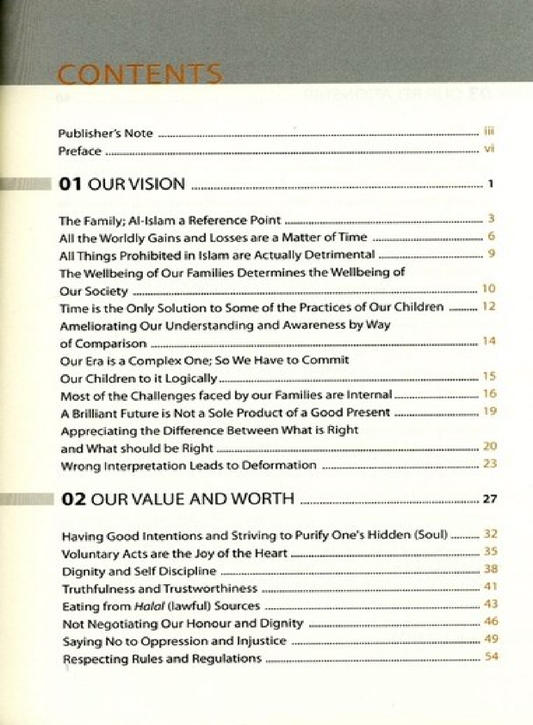 CONTENTS

Publisher's Note iii
Preface vi

01 OUR VISION 1

The Family; Al-Islam a Reference Point 3
All the Worldly Gains and Losses are a Matter of Time 6
All Things Prohibited in Islam are Actually Detrimental 9
The Wellbeing of Our Families Determines the Wellbeing of Our Society 10
Time is the Only Solution to Some of the Practices of Our Children 12
Ameliorating Our Understanding and Awareness by Way of Comparison 14
Our Era is a Complex One; So We Have to Commit Our Children to it Logically 15
Most of the Challenges faced by our Families are Internal 16
A Brilliant Future is Not a Sole Product of a Good Present 19
Appreciating the Difference Between What is Right and What should be Right 20
Wrong Interpretation Leads to Deformation 23

02 OUR VALUE AND WORTH 27

Having Good Intentions and Striving to Purify One's Hidden (Soul) 32
Voluntary Acts are the Joy of the Heart 35
Dignity and Self Discipline 38
Truthfulness and Trustworthiness 41
Eating from Halal (lawful) Sources 43
Not Negotiating Our Honour and Dignity 46
Saying No to Oppression and Injustice 49
Respecting Rules and Regulations 54